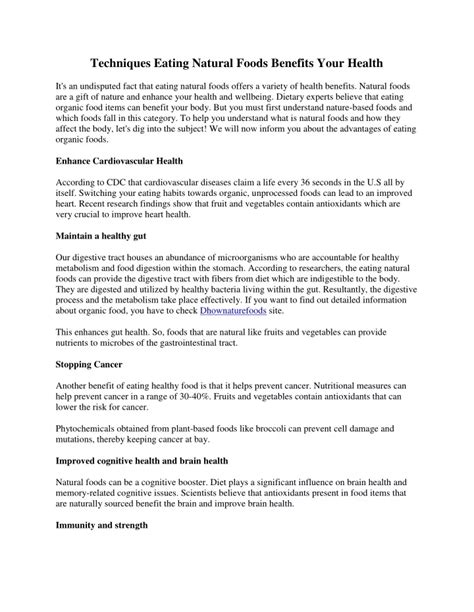 Techniques Eating Natural Foods Benefits Your Health

It's an undisputed fact that eating natural foods offers a variety of health benefits. Natural foods are a gift of nature and enhance your health and wellbeing. Dietary experts believe that eating organic food items can benefit your body. But you must first understand nature-based foods and which foods fall in this category. To help you understand what is natural foods and how they affect the body, let's dig into the subject! We will now inform you about the advantages of eating organic foods.

Enhance Cardiovascular Health

According to CDC that cardiovascular diseases claim a life every 36 seconds in the U.S all by itself. Switching your eating habits towards organic, unprocessed foods can lead to an improved heart. Recent research findings show that fruit and vegetables contain antioxidants which are very crucial to improve heart health.

Maintain a healthy gut

Our digestive tract houses an abundance of microorganisms who are accountable for healthy metabolism and food digestion within the stomach. According to researchers, the eating natural foods can provide the digestive tract with fibers from diet which are indigestible to the body. They are digested and utilized by healthy bacteria living within the gut. Resultantly, the digestive process and the metabolism take place effectively. If you want to find out detailed information about organic food, you have to check Dhownaturefoods site.

This enhances gut health. So, foods that are natural like fruits and vegetables can provide nutrients to microbes of the gastrointestinal tract.

Stopping Cancer

Another benefit of eating healthy food is that it helps prevent cancer. Nutritional measures can help prevent cancer in a range of 30-40%. Fruits and vegetables contain antioxidants that can lower the risk for cancer.

Phytochemicals obtained from plant-based foods like broccoli can prevent cell damage and mutations, thereby keeping cancer at bay.

Improved cognitive health and brain health

Natural foods can be a cognitive booster. Diet plays a significant influence on brain health and memory-related cognitive issues. Scientists believe that antioxidants present in food items that are naturally sourced benefit the brain and improve brain health.

Immunity and strength